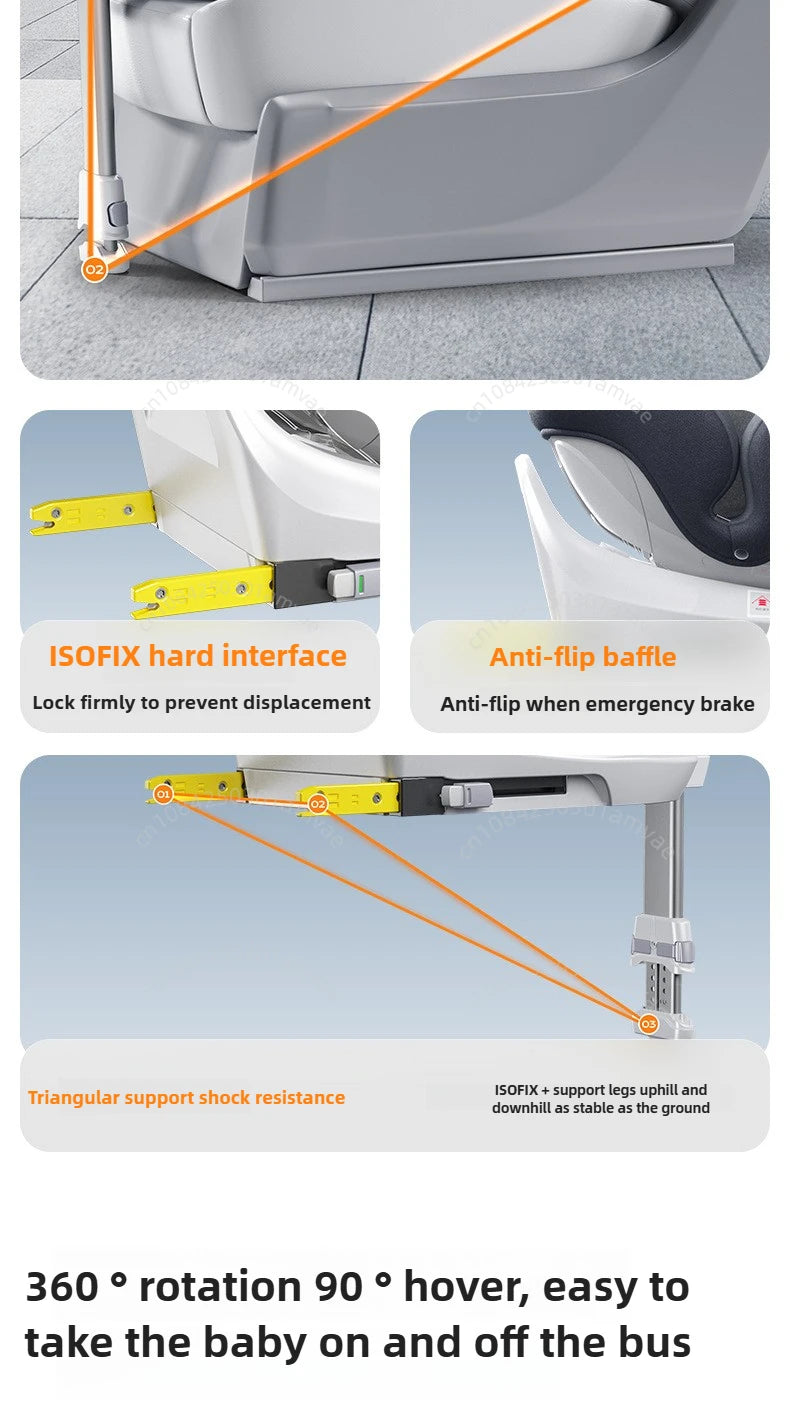 02

ISOFIX hard interface
Lock firmly to prevent displacement

Anti-flip baffle
Anti-flip when emergency brake

01
02
03

Triangular support shock resistance

ISOFIX + support legs uphill and downhill as stable as the ground

360 ° rotation 90 ° hover, easy to take the baby on and off the bus